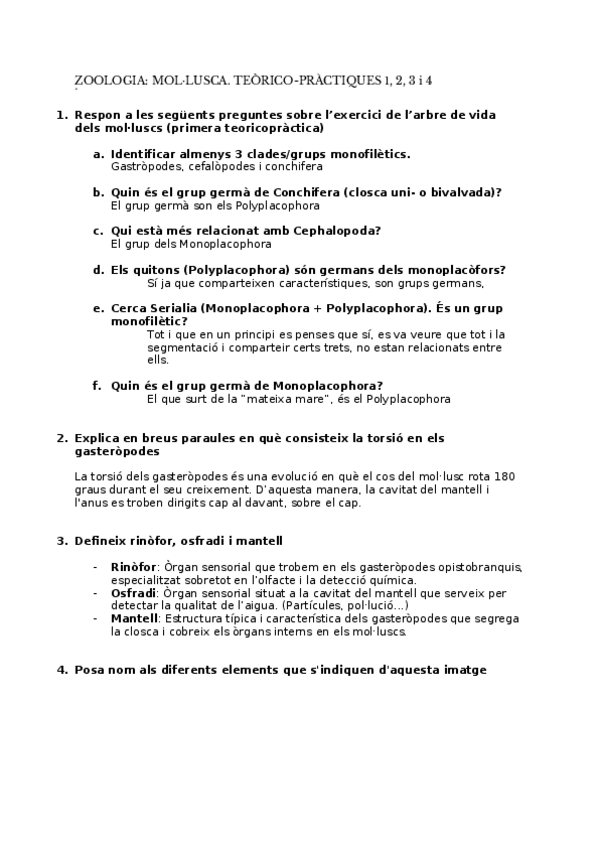 ZOOLOGIA: MOL·LUSCA. TEÒRICO-PRÀCTIQUES 1, 2, 3 i 4

1. Respon a les següents preguntes sobre l'exercici de l'arbre de vida dels mol·luscs (primera teoricopràctica)

a. Identificar almenys 3 clades/grups monofilètics.
Gastròpodes, cefalòpodes i conchifera

b. Quin és el grup germà de Conchifera (closca uni- o bivalvada)?
El grup germà son els Polyplacophora

c. Qui està més relacionat amb Cephalopoda?
El grup dels Monoplacophora

d. Els quitons (Polyplacophora) són germans dels monoplacòfors?
Sí ja que comparteixen característiques, son grups germans,

e. Cerca Serialia (Monoplacophora + Polyplacophora). És un grup monofilètic?
Tot i que en un principi es penses que sí, es va veure que tot i la segmentació i comparteir certs trets, no estan relacionats entre ells.

f. Quin és el grup germà de Monoplacophora?
El que surt de la "mateixa mare", és el Polyplacophora

2. Explica en breus paraules en què consisteix la torsió en els gasteròpodes

La torsió dels gasteròpodes és una evolució en què el cos del mol·lusc rota 180 graus durant el seu creixement. D'aquesta manera, la cavitat del mantell i l'anus es troben dirigits cap al davant, sobre el cap.

3. Defineix rinòfor, osfradi i mantell

- Rinòfor: Òrgan sensorial que trobem en els gasteròpodes opistobranquis, especialitzat sobretot en l'olfacte i la detecció química.
- Osfradi: Òrgan sensorial situat a la cavitat del mantell que serveix per detectar la qualitat de l'aigua. (Partícules, pol·lució...)
- Mantell: Estructura típica i característica dels gasteròpodes que segrega la closca i cobreix els òrgans interns en els mol·luscs.

4. Posa nom als diferents elements que s'indiquen d'aquesta imatge